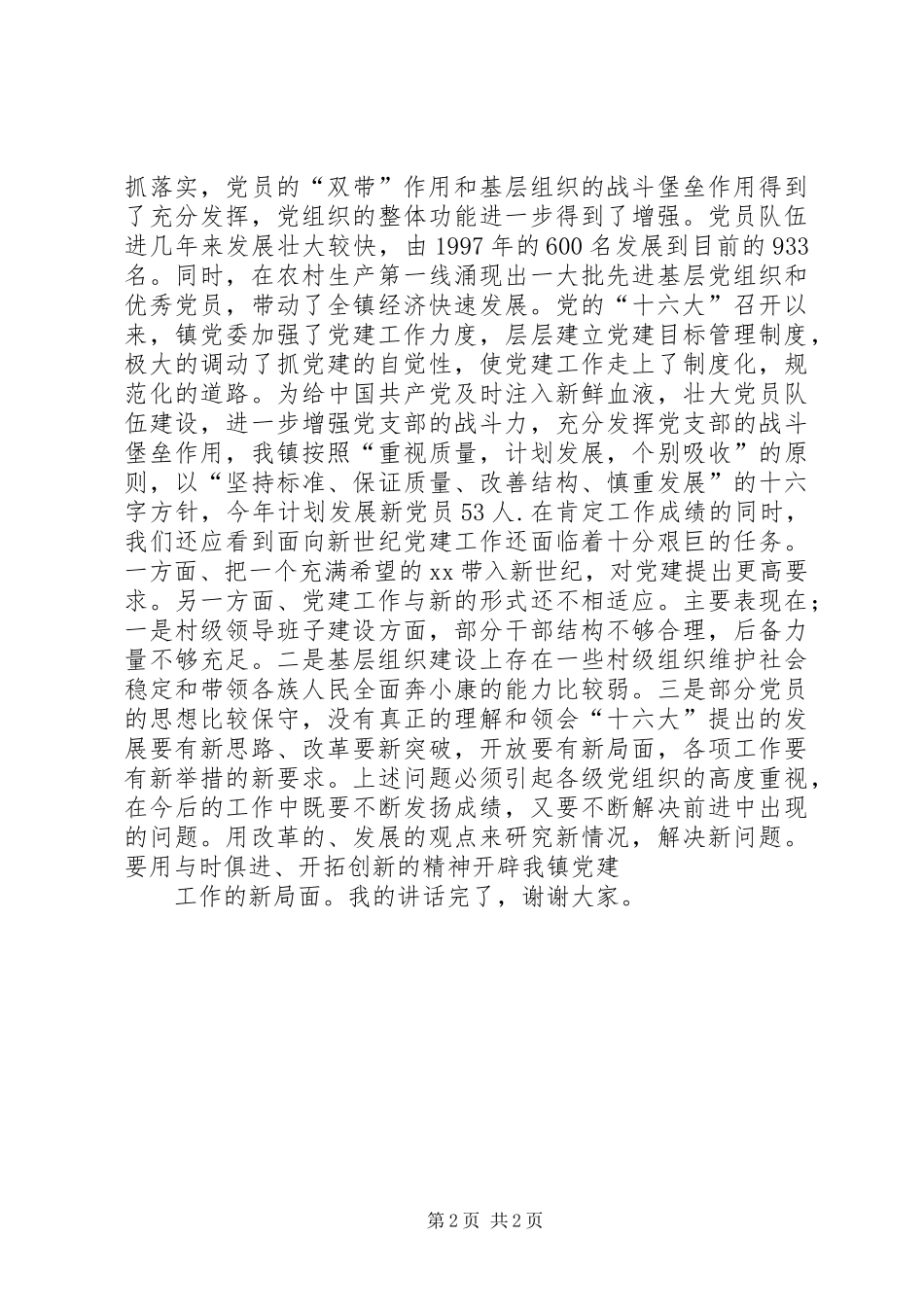 抓落实，党员的“双带”作用和基层组织的战斗堡垒作用得到了充分发挥，党组织的整体功能进一步得到了增强。党员队伍进几年来发展壮大较快，由1997年的600名发展到目前的933名。同时，在农村生产第一线涌现出一大批先进基层党组织和优秀党员，带动了全镇经济快速发展。党的“十六大”召开以来，镇党委加强了党建工作力度，层层建立党建目标管理制度，极大的调动了抓党建的自觉性，使党建工作走上了制度化，规范化的道路。为给中国共产党及时注入新鲜血液，壮大党员队伍建设，进一步增强党支部的战斗力，充分发挥党支部的战斗堡垒作用，我镇按照“重视质量，计划发展，个别吸收”的原则，以“坚持标准、保证质量、改善结构、慎重发展”的十六字方针，今年计划发展新党员53人.在肯定工作成绩的同时，我们还应看到面向新世纪党建工作还面临着十分艰巨的任务。一方面、把一个充满希望的xx带入新世纪，对党建提出更高要求。另一方面、党建工作与新的形式还不相适应。主要表现在；一是村级领导班子建设方面，部分干部结构不够合理，后备力量不够充足。二是基层组织建设上存在一些村级组织维护社会稳定和带领各族人民全面奔小康的能力比较弱。三是部分党员的思想比较保守，没有真正的理解和领会“十六大”提出的发展要有新思路、改革要新突破，开放要有新局面，各项工作要有新举措的新要求。上述问题必须引起各级党组织的高度重视，在今后的工作中既要不断发扬成绩，又要不断解决前进中出现的问题。用改革的、发展的观点来研究新情况，解决新问题。要用与时俱进、开拓创新的精神开辟我镇党建

工作的新局面。我的讲话完了，谢谢大家。

第2页 共2页